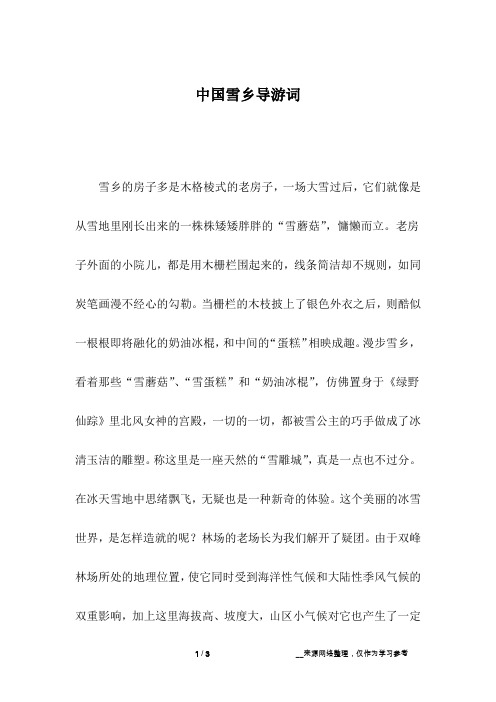 中国雪乡导游词

雪乡的房子多是木格棱式的老房子，一场大雪过后，它们就像是从雪地里刚长出来的一株株矮矮胖胖的“雪蘑菇”，慵懒而立。老房子外面的小院儿，都是用木栅栏围起来的，线条简洁却不规则，如同炭笔画漫不经心的勾勒。当栅栏的木枝披上了银色外衣之后，则酷似一根根即将融化的奶油冰棍，和中间的“蛋糕”相映成趣。漫步雪乡，看着那些“雪蘑菇”、“雪蛋糕”和“奶油冰棍”，仿佛置身于《绿野仙踪》里北风女神的宫殿，一切的一切，都被雪公主的巧手做成了冰清玉洁的雕塑。称这里是一座天然的“雪雕城”，真是一点也不过分。在冰天雪地中思绪飘飞，无疑也是一种新奇的体验。这个美丽的冰雪世界，是怎样造就的呢？林场的老场长为我们解开了疑团。由于双峰林场所处的地理位置，使它同时受到海洋性气候和大陆性季风气候的双重影响，加上这里海拔高、坡度大，山区小气候对它也产生了一定

1 / 3

__来源网络整理，仅作为学习参考